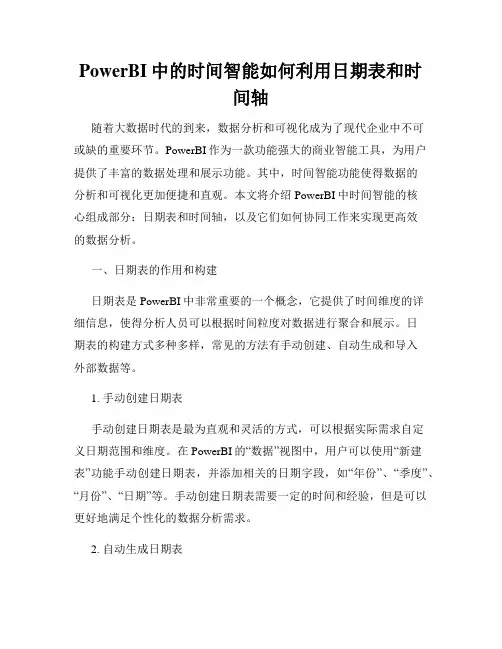 PowerBI 中的时间智能如何利用日期表和时间轴

随着大数据时代的到来，数据分析和可视化成为了现代企业中不可或缺的重要环节。PowerBI 作为一款功能强大的商业智能工具，为用户提供了丰富的数据处理和展示功能。其中，时间智能功能使得数据的分析和可视化更加便捷和直观。本文将介绍 PowerBI 中时间智能的核心组成部分：日期表和时间轴，以及它们如何协同工作来实现更高效的数据分析。

一、日期表的作用和构建

日期表是 PowerBI 中非常重要的一个概念，它提供了时间维度的详细信息，使得分析人员可以根据时间粒度对数据进行聚合和展示。日期表的构建方式多种多样，常见的方法有手动创建、自动生成和导入外部数据等。

1. 手动创建日期表

手动创建日期表是最为直观和灵活的方式，可以根据实际需求自定义日期范围和维度。在 PowerBI 的“数据”视图中，用户可以使用“新建表”功能手动创建日期表，并添加相关的日期字段，如“年份”、“季度”、“月份”、“日期”等。手动创建日期表需要一定的时间和经验，但是可以更好地满足个性化的数据分析需求。

2. 自动生成日期表